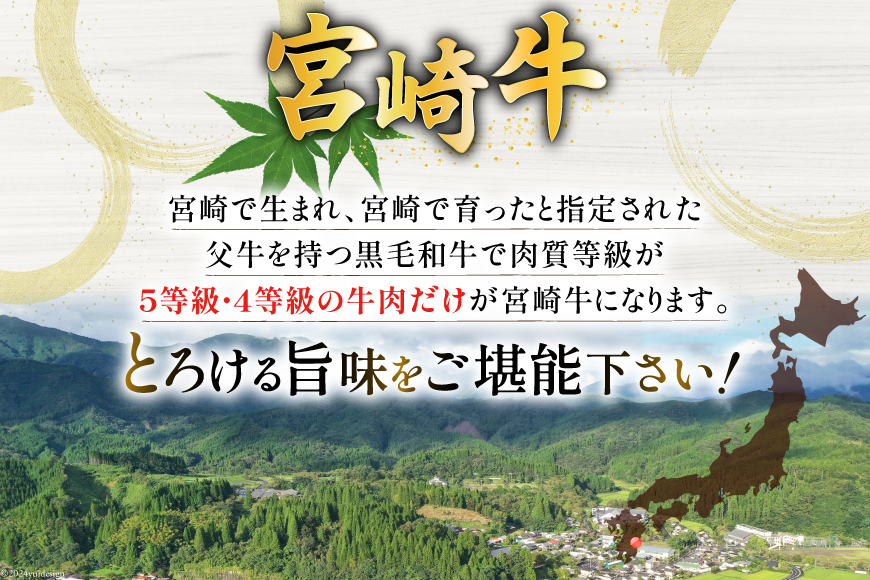 宮崎牛

宮崎で生まれ、宮崎で育ったと指定された父牛を持つ黒毛和牛で肉質等級が5等級・4等級の牛肉だけが宮崎牛になります。

とろける旨味をご堪能下さい!

©2024yuidesign